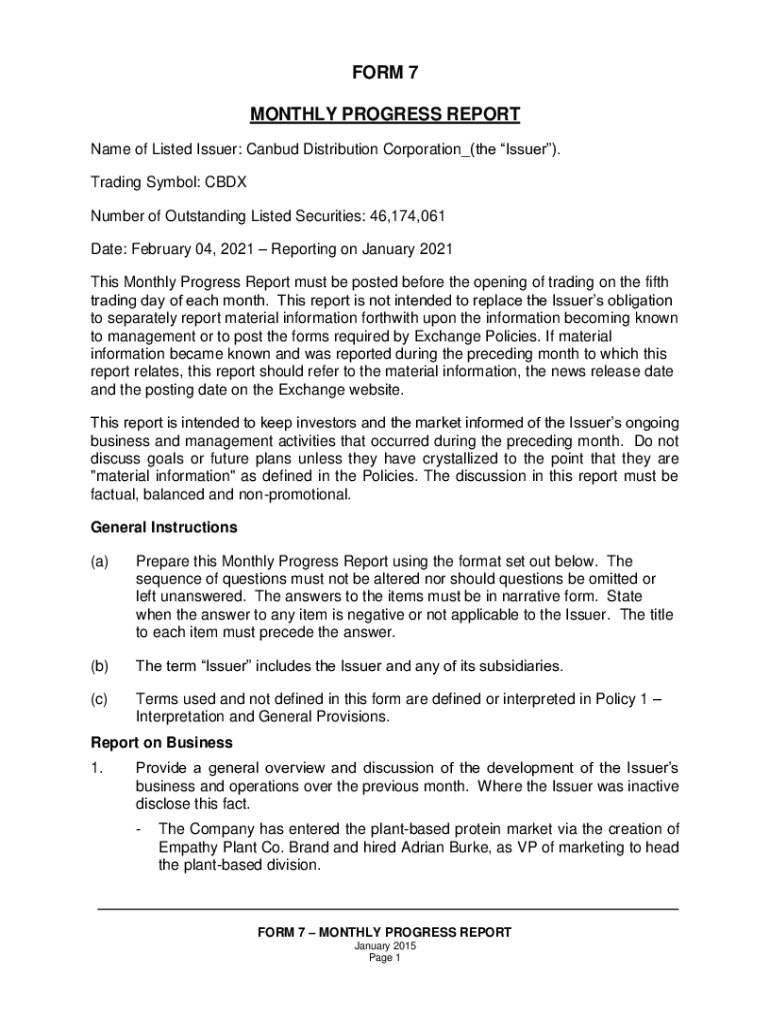 FORM 7

MONTHLY PROGRESS REPORT

Name of Listed Issuer: Canbud Distribution Corporation_(the “Issuer”).

Trading Symbol: CBDX

Number of Outstanding Listed Securities: 46,174,061

Date: February 04, 2021 – Reporting on January 2021

This Monthly Progress Report must be posted before the opening of trading on the fifth trading day of each month. This report is not intended to replace the Issuer’s obligation to separately report material information forthwith upon the information becoming known to management or to post the forms required by Exchange Policies. If material information became known and was reported during the preceding month to which this report relates, this report should refer to the material information, the news release date and the posting date on the Exchange website.

This report is intended to keep investors and the market informed of the Issuer’s ongoing business and management activities that occurred during the preceding month. Do not discuss goals or future plans unless they have crystallized to the point that they are "material information" as defined in the Policies. The discussion in this report must be factual, balanced and non-promotional.

General Instructions

(a) Prepare this Monthly Progress Report using the format set out below. The sequence of questions must not be altered nor should questions be omitted or left unanswered. The answers to the items must be in narrative form. State when the answer to any item is negative or not applicable to the Issuer. The title to each item must precede the answer.

(b) The term “Issuer” includes the Issuer and any of its subsidiaries.

(c) Terms used and not defined in this form are defined or interpreted in Policy 1 – Interpretation and General Provisions.

Report on Business

1. Provide a general overview and discussion of the development of the Issuer’s business and operations over the previous month. Where the Issuer was inactive disclose this fact.

- The Company has entered the plant-based protein market via the creation of Empathy Plant Co. Brand and hired Adrian Burke, as VP of marketing to head the plant-based division.

FORM 7 – MONTHLY PROGRESS REPORT
January 2015
Page 1